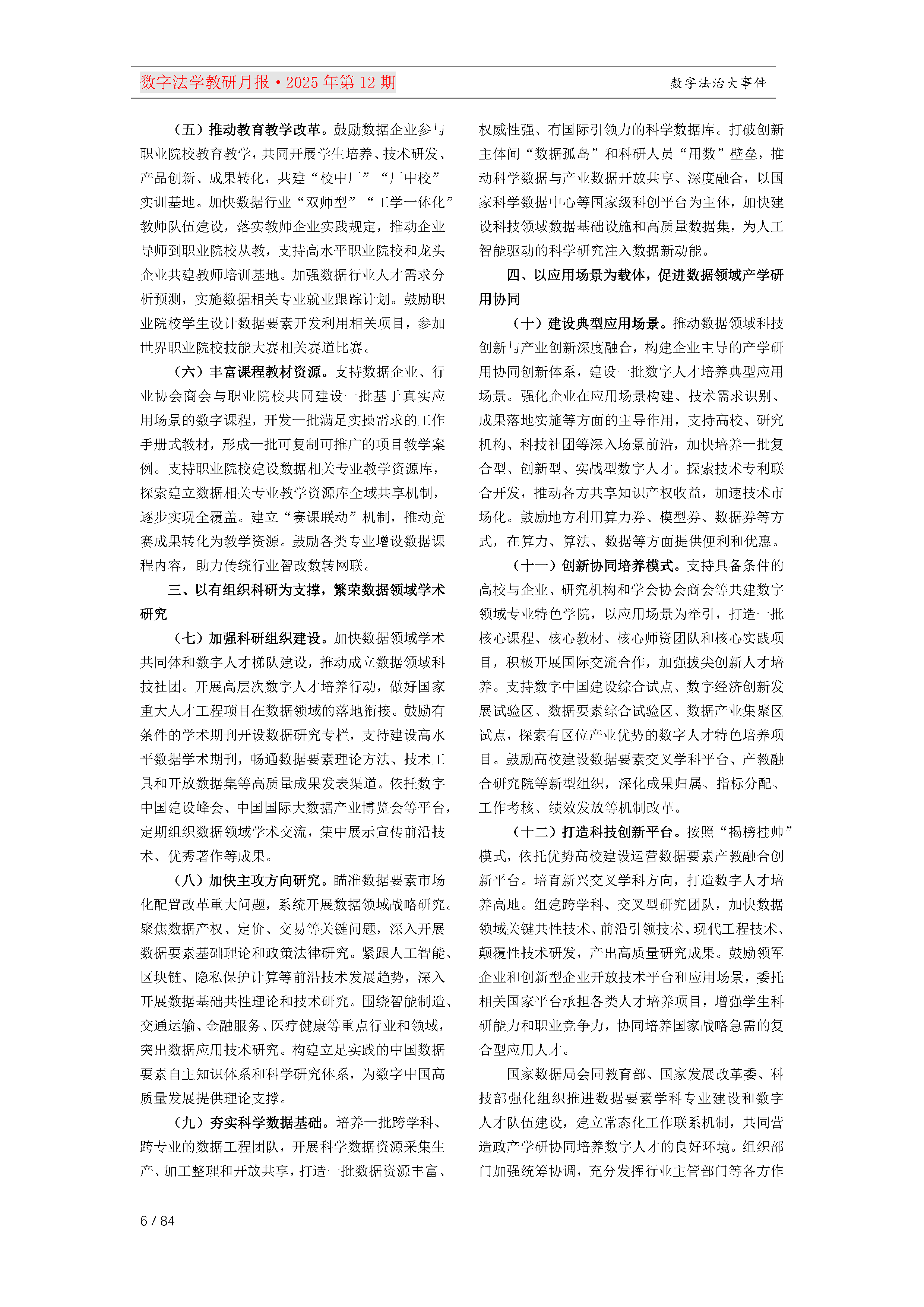 数字法学教研月报·2025 年第 12 期

数字法治大事件

（五）推动教育教学改革。鼓励数据企业参与职业院校教育教学，共同开展学生培养、技术研发、产品创新、成果转化，共建“校中厂”“厂中校”实训基地。加快数据行业“双师型”“工学一体化”教师队伍建设，落实教师企业实践规定，推动企业导师到职业院校从教，支持高水平职业院校和龙头企业共建教师培训基地。加强数据行业人才需求分析预测，实施数据相关专业就业跟踪计划。鼓励职业院校学生设计数据要素开发利用相关项目，参加世界职业院校技能大赛相关赛道比赛。

（六）丰富课程教材资源。支持数据企业、行业协会商会与职业院校共同建设一批基于真实应用场景的数字课程，开发一批满足实操需求的工作手册式教材，形成一批可复制可推广的项目教学案例。支持职业院校建设数据相关专业教学资源库，探索建立数据相关专业教学资源库全域共享机制，逐步实现全覆盖。建立“赛课联动”机制，推动竞赛成果转化为教学资源。鼓励各类专业增设数据课程内容，助力传统行业智改数转网联。

三、以有组织科研为支撑，繁荣数据领域学术研究

（七）加强科研组织建设。加快数据领域学术共同体和数字人才梯队建设，推动成立数据领域科技社团。开展高层次数字人才培养行动，做好国家重大人才工程项目在数据领域的落地衔接。鼓励有条件的学术期刊开设数据研究专栏，支持建设高水平数据学术期刊，畅通数据要素理论方法、技术工具和开放数据集等高质量成果发表渠道。依托数字中国建设峰会、中国国际大数据产业博览会等平台，定期组织数据领域学术交流，集中展示宣传前沿技术、优秀著作等成果。

（八）加快主攻方向研究。瞄准数据要素市场化配置改革重大问题，系统开展数据领域战略研究。聚焦数据产权、定价、交易等关键问题，深入开展数据要素基础理论和政策法律研究。紧跟人工智能、区块链、隐私保护计算等前沿技术发展趋势，深入开展数据基础共性理论和技术研究。围绕智能制造、交通运输、金融服务、医疗健康等重点行业和领域，突出数据应用技术研究。构建立足实践的中国数据要素自主知识体系和科学研究体系，为数字中国高质量发展提供理论支撑。

（九）夯实科学数据基础。培养一批跨学科、跨专业的数据工程团队，开展科学数据资源采集生产、加工整理和开放共享，打造一批数据资源丰富、权威性强、有国际引领力的科学数据库。打破创新主体间“数据孤岛”和科研人员“用数”壁垒，推动科学数据与产业数据开放共享、深度融合，以国家科学数据中心等国家级科创平台为主体，加快建设科技领域数据基础设施和高质量数据集，为人工智能驱动的科学研究注入数据新动能。

四、以应用场景为载体，促进数据领域产学研用协同

（十）建设典型应用场景。推动数据领域科技创新与产业创新深度融合，构建企业主导的产学研用协同创新体系，建设一批数字人才培养典型应用场景。强化企业在应用场景构建、技术需求识别、成果落地实施等方面的主导作用，支持高校、研究机构、科技社团等深入场景前沿，加快培养一批复合型、创新型、实战型数字人才。探索技术专利联合开发，推动各方共享知识产权收益，加速技术市场化。鼓励地方利用算力券、模型券、数据券等方式，在算力、算法、数据等方面提供便利和优惠。

（十一）创新协同培养模式。支持具备条件的高校与企业、研究机构和学会协会商会等共建数字领域专业特色学院，以应用场景为牵引，打造一批核心课程、核心教材、核心师资团队和核心实践项目，积极开展国际交流合作，加强拔尖创新人才培养。支持数字中国建设综合试点、数字经济创新发展试验区、数据要素综合试验区、数据产业集聚区试点，探索有区位产业优势的数字人才特色培养项目。鼓励高校建设数据要素交叉学科平台、产教融合研究院等新型组织，深化成果归属、指标分配、工作考核、绩效发放等机制改革。

（十二）打造科技创新平台。按照“揭榜挂帅”模式，依托优势高校建设运营数据要素产教融合创新平台。培育新兴交叉学科方向，打造数字人才培养高地。组建跨学科、交叉型研究团队，加快数据领域关键共性技术、前沿引领技术、现代工程技术、颠覆性技术研发，产出高质量研究成果。鼓励领军企业和创新型企业开放技术平台和应用场景，委托相关国家平台承担各类人才培养项目，增强学生科研能力和职业竞争力，协同培养国家战略急需的复合型应用人才。

国家数据局会同教育部、国家发展改革委、科技部强化组织推进数据要素学科专业建设和数字人才队伍建设，建立常态化工作联系机制，共同营造政产学研协同培养数字人才的良好环境。组织部门加强统筹协调，充分发挥行业主管部门等各方作

6 / 84